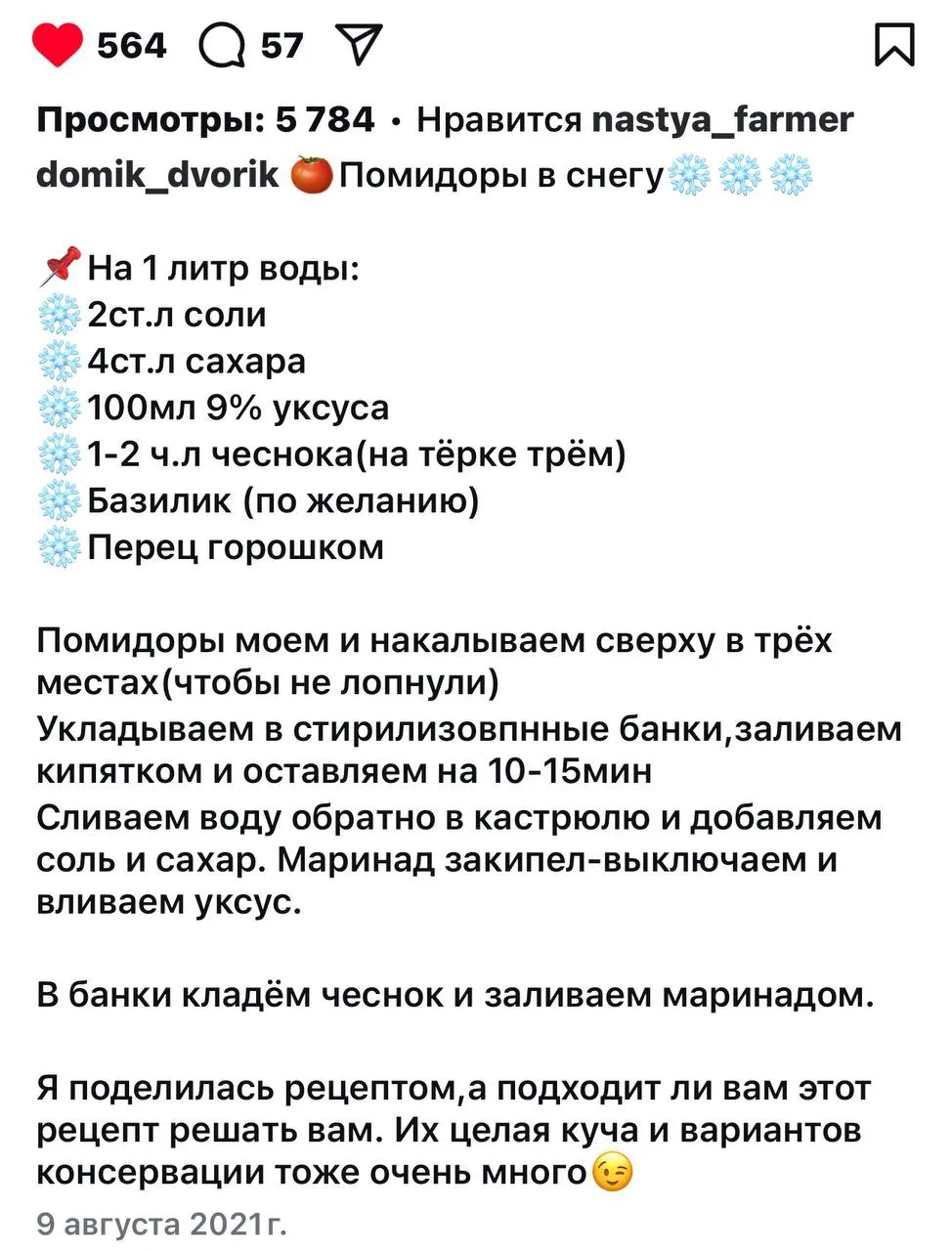 564 57

Просмотры: 5 784 • Нравится nastya_farmer
domik_dvorik 🍅Помидоры в снегу❄️❄️❄️

📌На 1 литр воды:
❄️2ст.л соли
❄️4ст.л сахара
❄️100мл 9% уксуса
❄️1-2 ч.л чеснока(на тёрке трём)
❄️Базилик (по желанию)
❄️Перец горошком

Помидоры моем и накалываем сверху в трёх местах(чтобы не лопнули)
Укладываем в стирилизовпнные банки,заливаем кипятком и оставляем на 10-15мин
Сливаем воду обратно в кастрюлю и добавляем соль и сахар. Маринад закипел-выключаем и вливаем уксус.

В банки кладём чеснок и заливаем маринадом.

Я поделилась рецептом,а подходит ли вам этот рецепт решать вам. Их целая куча и вариантов консервации тоже очень много😉
9 августа 2021г.